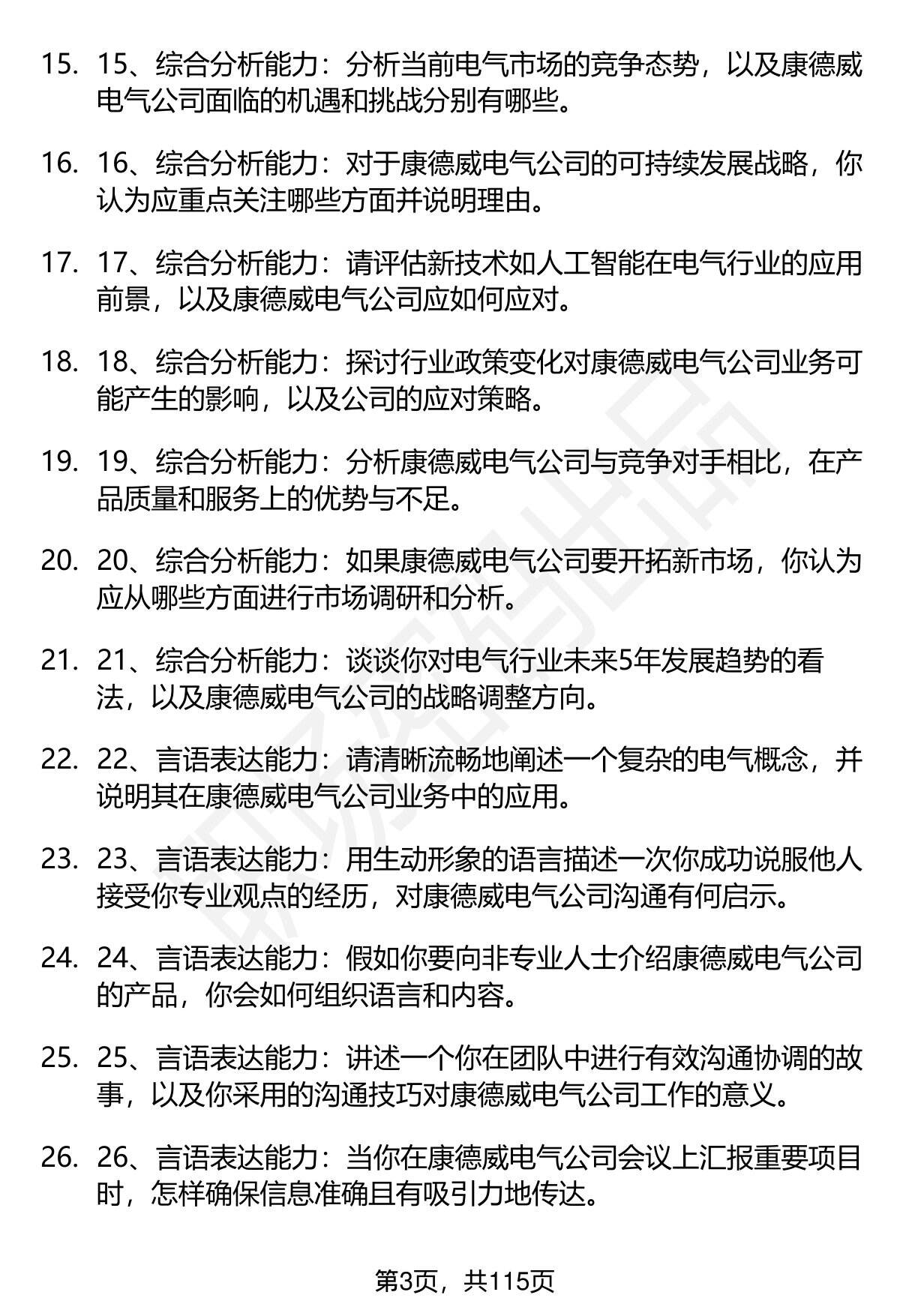 15. 15、综合分析能力：分析当前电气市场的竞争态势，以及康德威电气公司面临的机遇和挑战分别有哪些。

16. 16、综合分析能力：对于康德威电气公司的可持续发展战略，你认为应重点关注哪些方面并说明理由。

17. 17、综合分析能力：请评估新技术如人工智能在电气行业的应用前景，以及康德威电气公司应如何应对。

18. 18、综合分析能力：探讨行业政策变化对康德威电气公司业务可能产生的影响，以及公司的应对策略。

19. 19、综合分析能力：分析康德威电气公司与竞争对手相比，在产品质量和服务上的优势与不足。

20. 20、综合分析能力：如果康德威电气公司要开拓新市场，你认为应从哪些方面进行市场调研和分析。

21. 21、综合分析能力：谈谈你对电气行业未来5年发展趋势的看法，以及康德威电气公司的战略调整方向。

22. 22、言语表达能力：请清晰流畅地阐述一个复杂的电气概念，并说明其在康德威电气公司业务中的应用。

23. 23、言语表达能力：用生动形象的语言描述一次你成功说服他人接受你专业观点的经历，对康德威电气公司沟通有何启示。

24. 24、言语表达能力：假如你要向非专业人士介绍康德威电气公司的产品，你会如何组织语言和内容。

25. 25、言语表达能力：讲述一个你在团队中进行有效沟通协调的故事，以及你采用的沟通技巧对康德威电气公司工作的意义。

26. 26、言语表达能力：当你在康德威电气公司会议上汇报重要项目时，怎样确保信息准确且有吸引力地传达。

第3页，共115页